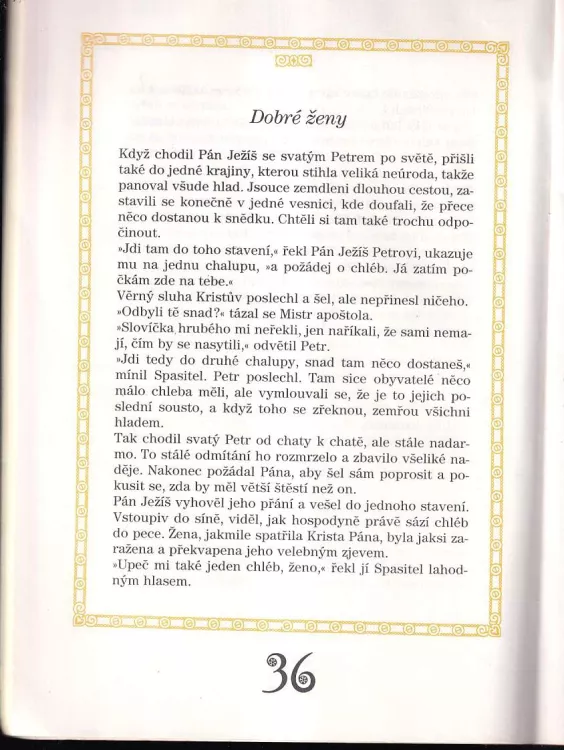 Dobré ženy

Když chodil Pán Ježíš se svatým Petrem po světě, přišli také do jedné krajiny, kterou stihla veliká neúroda, takže panoval všude hlad. Jsouce zemdleni dlouhou cestou, zastavili se konečně v jedné vesnici, kde doufali, že přece něco dostanou k snědku. Chtěli si tam také trochu odpočinout.
»Jdi tam do toho stavení,« řekl Pán Ježíš Petrovi, ukazuje mu na jednu chalupu, »a požádej o chléb. Já zatím počkám zde na tebe.«
Věrný sluha Kristův poslechl a šel, ale nepřinesl ničeho.
»Odbyli tě snad?« tázal se Mistr apoštola.
»Slovíčka hrubého mi neřekli, jen naříkali, že sami nemají, čím by se nasytili,« odvětil Petr.
»Jdi tedy do druhé chalupy, snad tam něco dostaneš,« mínil Spasitel. Petr poslechl. Tam sice obyvatelé něco málo chleba měli, ale vymlouvali se, že je to jejich poslední sousto, a když toho se zřeknou, zemřou všichni hladem.
Tak chodil svatý Petr od chaty k chatě, ale stále nadarmo. To stálé odmítání ho rozmrzelo a zbavilo všeliké naděje. Nakonec požádal Pána, aby šel sám poprosit a pokusit se, zda by měl větší štěstí než on.
Pán Ježíš vyhověl jeho přání a vešel do jednoho stavení. Vstoupiv do síně, viděl, jak hospodyně právě sází chléb do pece. Žena, jakmile spatřila Krista Pána, byla jaksi zaražena a překvapena jeho velebným zjevem.
»Upeč mi také jeden chléb, ženo,« řekl jí Spasitel lahodným hlasem.

36